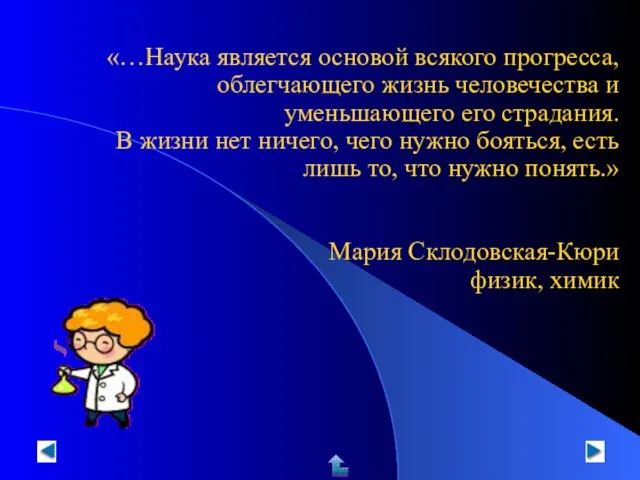 «…Наука является основой всякого прогресса, облегчающего жизнь человечества и уменьшающего его страдания. В жизни нет ничего, чего нужно бояться, есть лишь то, что нужно понять.»

Мария Склодовская-Кюри
физик, химик